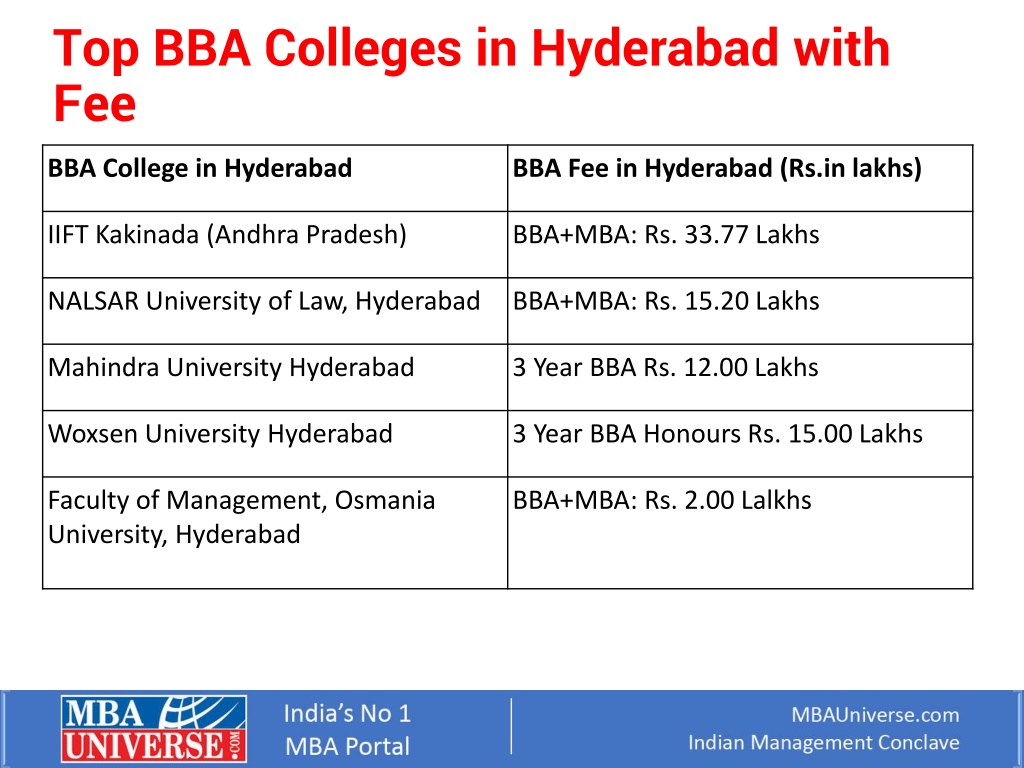 Top BBA Colleges in Hyderabad with Fee

| BBA College in Hyderabad | BBA Fee in Hyderabad (Rs.in lakhs) |
|---|---|
| IIFT Kakinada (Andhra Pradesh) | BBA+MBA: Rs. 33.77 Lakhs |
| NALSAR University of Law, Hyderabad | BBA+MBA: Rs. 15.20 Lakhs |
| Mahindra University Hyderabad | 3 Year BBA Rs. 12.00 Lakhs |
| Woxsen University Hyderabad | 3 Year BBA Honours Rs. 15.00 Lakhs |
| Faculty of Management, Osmania University, Hyderabad | BBA+MBA: Rs. 2.00 Lalkhs |

MBA UNIVERSE.COM

India's No 1 MBA Portal

MBAUniverse.com
Indian Management Conclave